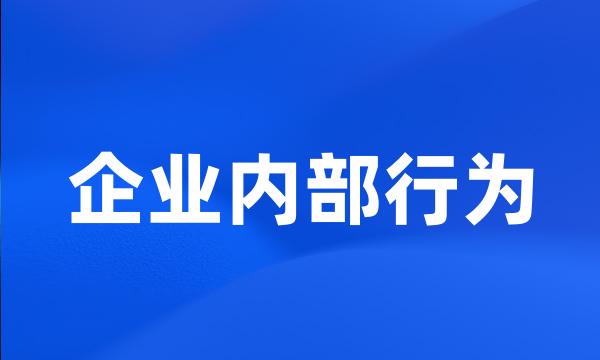 企业内部行为